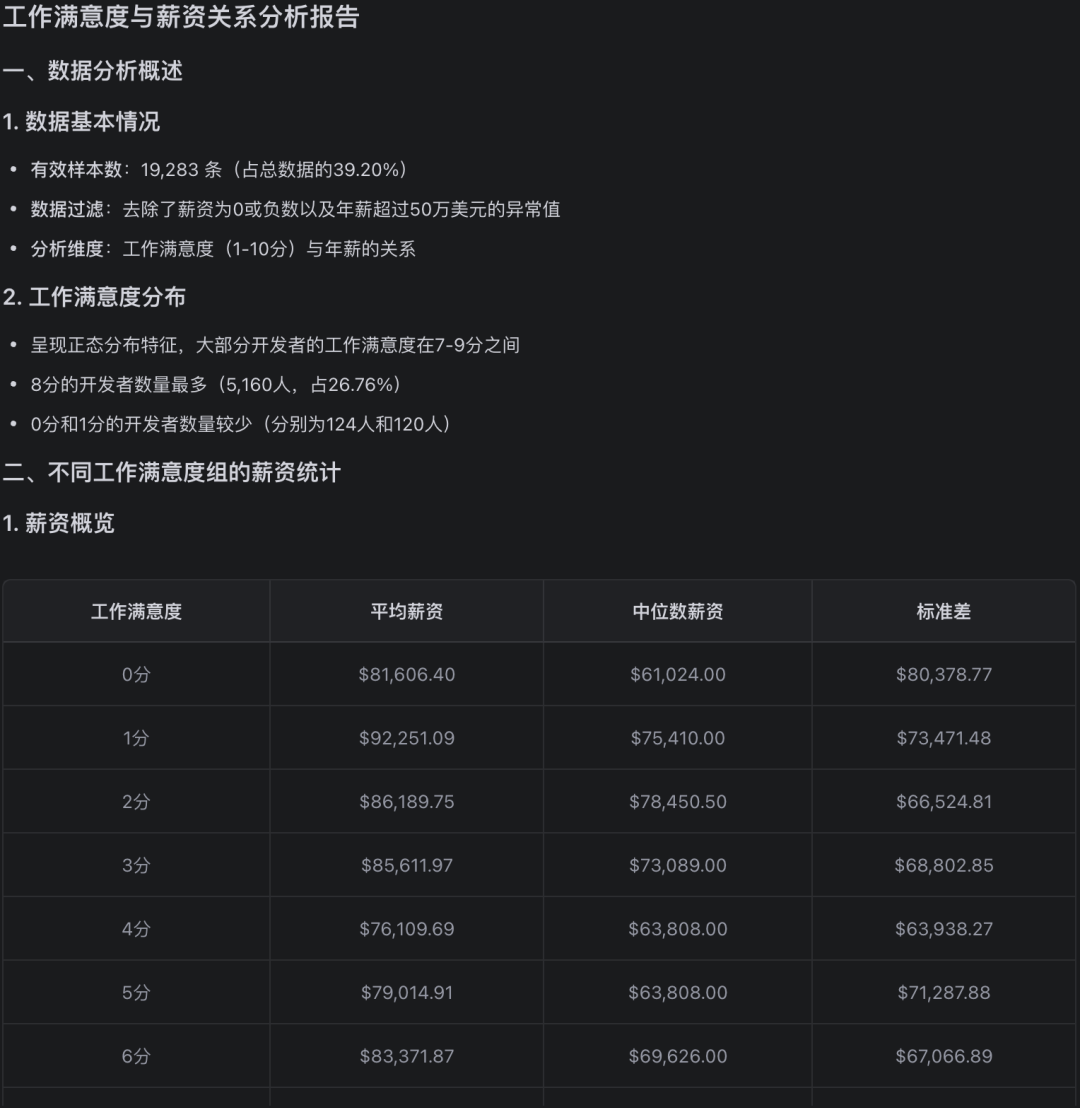 工作满意度与薪资关系分析报告

一、数据分析概述

1. 数据基本情况

• 有效样本数：19,283 条（占总数据的39.20%）
• 数据过滤：去除了薪资为0或负数以及年薪超过50万美元的异常值
• 分析维度：工作满意度（1-10分）与年薪的关系

2. 工作满意度分布

• 呈现正态分布特征，大部分开发者的工作满意度在7-9分之间
• 8分的开发者数量最多（5,160人，占26.76%）
• 0分和1分的开发者数量较少（分别为124人和120人）

二、不同工作满意度组的薪资统计

1. 薪资概览

| 工作满意度 | 平均薪资 | 中位数薪资 | 标准差 |
|---|---|---|---|
| 0分 | \$81,606.40 | \$61,024.00 | \$80,378.77 |
| 1分 | \$92,251.09 | \$75,410.00 | \$73,471.48 |
| 2分 | \$86,189.75 | \$78,450.50 | \$66,524.81 |
| 3分 | \$85,611.97 | \$73,089.00 | \$68,802.85 |
| 4分 | \$76,109.69 | \$63,808.00 | \$63,938.27 |
| 5分 | \$79,014.91 | \$63,808.00 | \$71,287.88 |
| 6分 | \$83,371.87 | \$69,626.00 | \$67,066.89 |